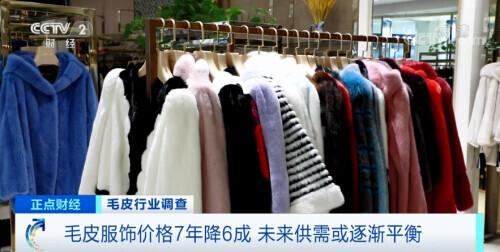 CCTV 2
财经

正点财经
毛皮行业调查
毛皮服饰价格7年降6成 未来供需或逐渐平衡